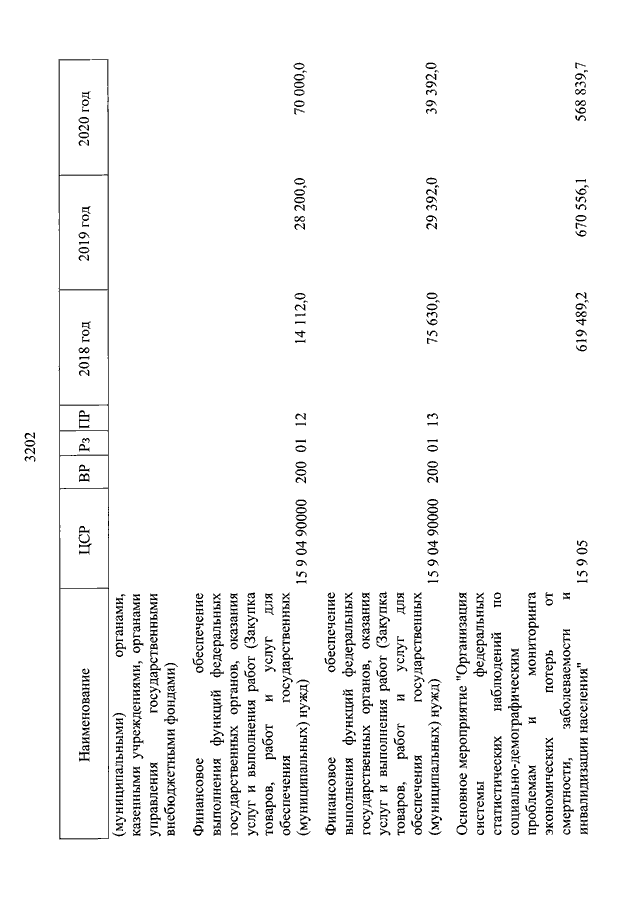 3202

| Наименование | ЦСР | ВР | Рз | ПР | 2018 год | 2019 год | 2020 год |
|---|---|---|---|---|---|---|---|
| (муниципальными) органами, казенными учреждениями, органами управления государственными внебюджетными фондами) | | | | | | | |
| Финансовое обеспечение выполнения функций федеральных государственных органов, оказания услуг и выполнения работ (Закупка товаров, работ и услуг для обеспечения государственных (муниципальных) нужд) | 15 9 04 90000 | 200 | 01 | 12 | 14 112,0 | 28 200,0 | 70 000,0 |
| Финансовое обеспечение выполнения функций федеральных государственных органов, оказания услуг и выполнения работ (Закупка товаров, работ и услуг для обеспечения государственных (муниципальных) нужд) | 15 9 04 90000 | 200 | 01 | 13 | 75 630,0 | 29 392,0 | 39 392,0 |
| Основное мероприятие "Организация системы федеральных статистических наблюдений по социально-демографическим проблемам и мониторинга экономических потерь от смертности, заболеваемости и инвалидизации населения" | 15 9 05 | | | | 619 489,2 | 670 556,1 | 568 839,7 |